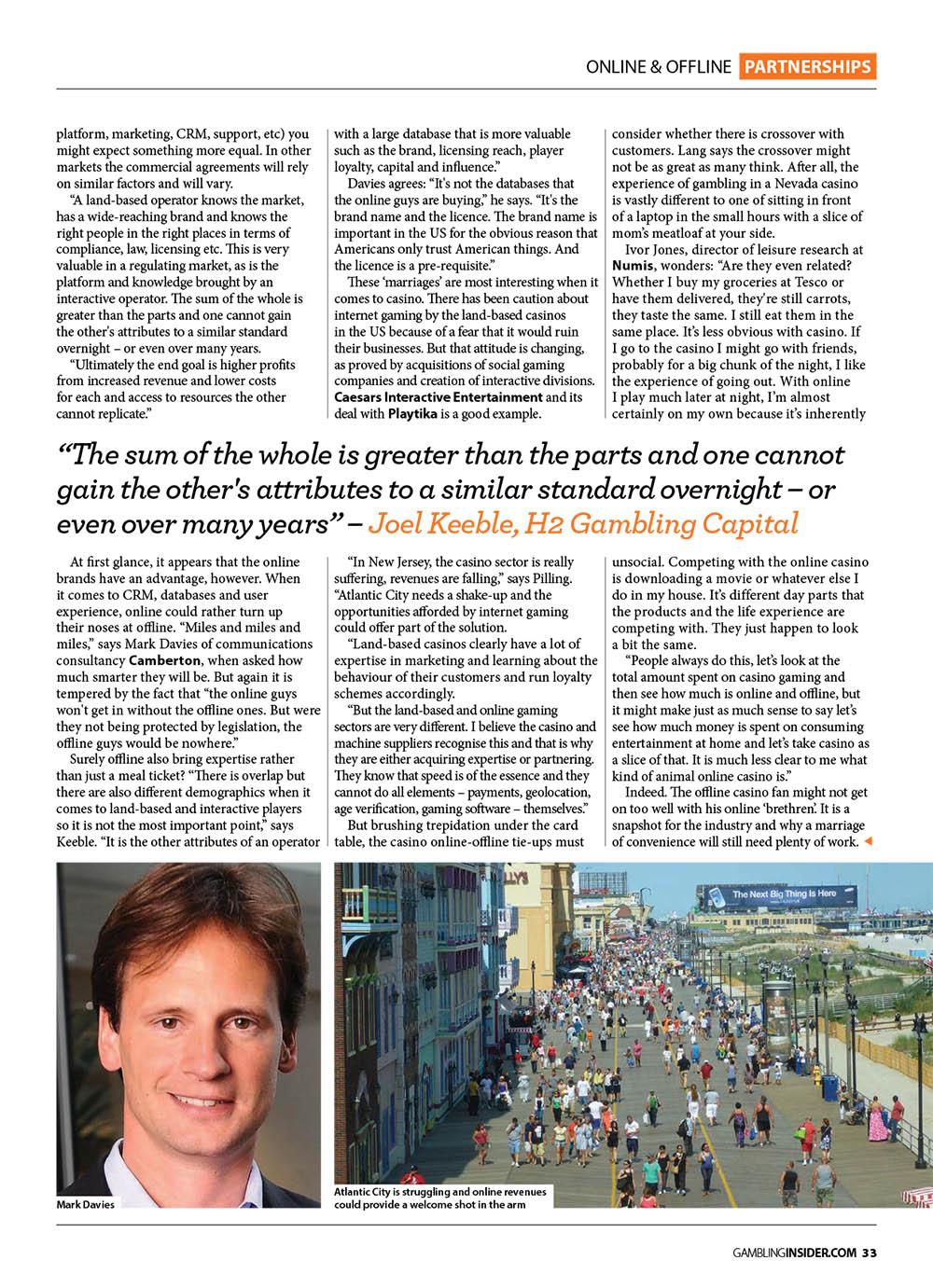 ONLINE & OFFLINE PARTNERSHIPS

platform, marketing, CRM, support, etc) you might expect something more equal. In other markets the commercial agreements will rely on similar factors and will vary.

"A land-based operator knows the market, has a wide-reaching brand and knows the right people in the right places in terms of compliance, law, licensing etc. This is very valuable in a regulating market, as is the platform and knowledge brought by an interactive operator. The sum of the whole is greater than the parts and one cannot gain the other's attributes to a similar standard overnight – or even over many years.

"Ultimately the end goal is higher profits from increased revenue and lower costs for each and access to resources the other cannot replicate."

with a large database that is more valuable such as the brand, licensing reach, player loyalty, capital and influence."

Davies agrees: "It's not the databases that the online guys are buying," he says. "It's the brand name and the licence. The brand name is important in the US for the obvious reason that Americans only trust American things. And the licence is a pre-requisite."

These 'marriages' are most interesting when it comes to casino. There has been caution about internet gaming by the land-based casinos in the US because of a fear that it would ruin their businesses. But that attitude is changing, as proved by acquisitions of social gaming companies and creation of interactive divisions. Caesars Interactive Entertainment and its deal with Playtika is a good example.

consider whether there is crossover with customers. Lang says the crossover might not be as great as many think. After all, the experience of gambling in a Nevada casino is vastly different to one of sitting in front of a laptop in the small hours with a slice of mom's meatloaf at your side.

Ivor Jones, director of leisure research at Numis, wonders: "Are they even related? Whether I buy my groceries at Tesco or have them delivered, they're still carrots, they taste the same. I still eat them in the same place. It's less obvious with casino. If I go to the casino I might go with friends, probably for a big chunk of the night, I like the experience of going out. With online I play much later at night, I'm almost certainly on my own because it's inherently

"The sum of the whole is greater than the parts and one cannot gain the other's attributes to a similar standard overnight – or even over many years" – Joel Keeble, H2 Gambling Capital

At first glance, it appears that the online brands have an advantage, however. When it comes to CRM, databases and user experience, online could rather turn up their noses at offline. "Miles and miles and miles," says Mark Davies of communications consultancy Camberton, when asked how much smarter they will be. But again it is tempered by the fact that "the online guys won't get in without the offline ones. But were they not being protected by legislation, the offline guys would be nowhere."

Surely offline also bring expertise rather than just a meal ticket? "There is overlap but there are also different demographics when it comes to land-based and interactive players so it is not the most important point," says Keeble. "It is the other attributes of an operator

"In New Jersey, the casino sector is really suffering, revenues are falling," says Pilling. "Atlantic City needs a shake-up and the opportunities afforded by internet gaming could offer part of the solution.

"Land-based casinos clearly have a lot of expertise in marketing and learning about the behaviour of their customers and run loyalty schemes accordingly.

"But the land-based and online gaming sectors are very different. I believe the casino and machine suppliers recognise this and that is why they are either acquiring expertise or partnering. They know that speed is of the essence and they cannot do all elements – payments, geolocation, age verification, gaming software – themselves."

But brushing trepidation under the card table, the casino online-offline tie-ups must

unsocial. Competing with the online casino is downloading a movie or whatever else I do in my house. It's different day parts that the products and the life experience are competing with. They just happen to look a bit the same.

"People always do this, let's look at the total amount spent on casino gaming and then see how much is online and offline, but it might make just as much sense to say let's see how much money is spent on consuming entertainment at home and let's take casino as a slice of that. It is much less clear to me what kind of animal online casino is."

Indeed. The offline casino fan might not get on too well with his online 'brethren'. It is a snapshot for the industry and why a marriage of convenience will still need plenty of work.

Mark Davies

The Next Big Thing Is Here

Atlantic City is struggling and online revenues could provide a welcome shot in the arm

GAMBLINGINSIDER.COM 33